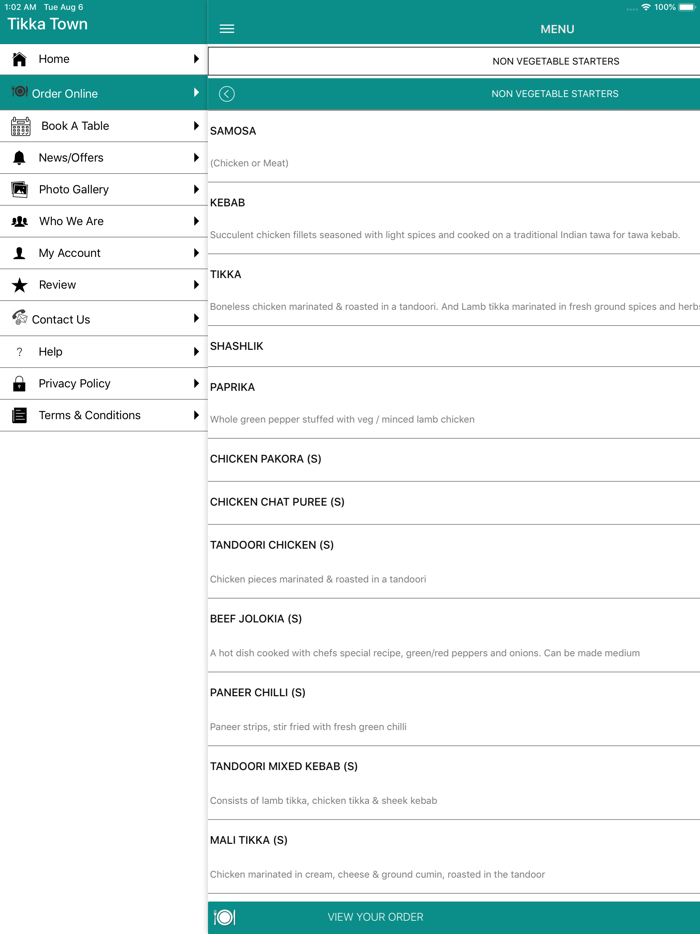 1:02 AM Tue Aug 6

100%

Tikka Town

Home

Order Online

Book A Table

News/Offers

Photo Gallery

Who We Are

My Account

Review

Contact Us

?

Help

Privacy Policy

Terms & Conditions

MENU

NON VEGETABLE STARTERS

NON VEGETABLE STARTERS

SAMOSA

(Chicken or Meat)

KEBAB

Succulent chicken fillets seasoned with light spices and cooked on a traditional Indian tawa for tawa kebab.

TIKKA

Boneless chicken marinated & roasted in a tandoori. And Lamb tikka marinated in fresh ground spices and herbs

SHASHLIK

PAPRIKA

Whole green pepper stuffed with veg / minced lamb chicken

CHICKEN PAKORA (S)

CHICKEN CHAT PUREE (S)

TANDOORI CHICKEN (S)

Chicken pieces marinated & roasted in a tandoori

BEEF JOLOKIA (S)

A hot dish cooked with chefs special recipe, green/red peppers and onions. Can be made medium

PANEER CHILLI (S)

Paneer strips, stir fried with fresh green chilli

TANDOORI MIXED KEBAB (S)

Consists of lamb tikka, chicken tikka & sheek kebab

MALI TIKKA (S)

Chicken marinated in cream, cheese & ground cumin, roasted in the tandoor

VIEW YOUR ORDER